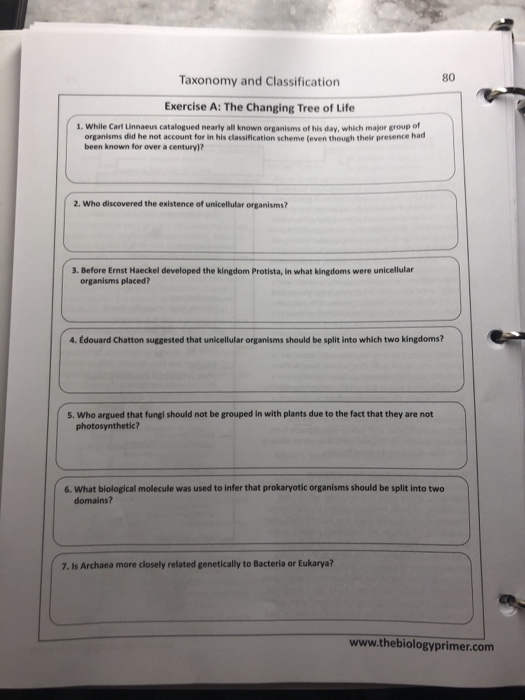 Taxonomy and Classification

80

Exercise A: The Changing Tree of Life

1. While Carl Linnaeus catalogued nearly all known organisms of his day, which major group of organisms did he not account for in his classification scheme (even though their presence had been known for over a century)?

2. Who discovered the existence of unicellular organisms?

3. Before Ernst Haeckel developed the kingdom Protista, in what kingdoms were unicellular organisms placed?

4. Édouard Chatton suggested that unicellular organisms should be split into which two kingdoms?

5. Who argued that fungi should not be grouped in with plants due to the fact that they are not photosynthetic?

6. What biological molecule was used to infer that prokaryotic organisms should be split into two domains?

7. Is Archaea more closely related genetically to Bacteria or Eukarya?

www.thebiologyprimer.com